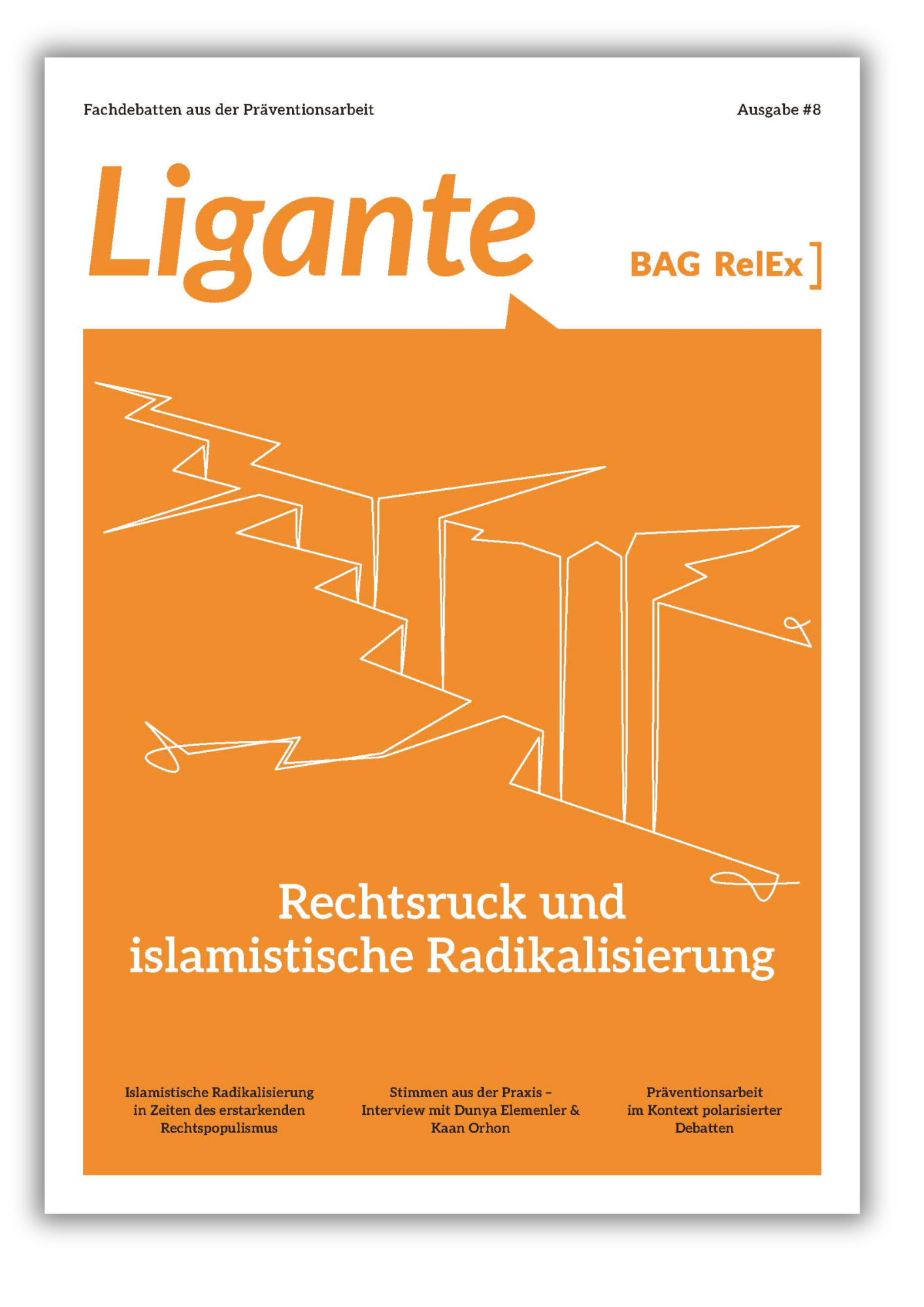 Fachdebatten aus der Präventionsarbeit

Ausgabe #8

Ligante

BAG RelEx ]

Rechtsruck und islamistische Radikalisierung

Islamistische Radikalisierung in Zeiten des erstarkenden Rechtspopulismus

Stimmen aus der Praxis – Interview mit Dunya Elemenler & Kaan Orhon

Präventionsarbeit im Kontext polarisierter Debatten